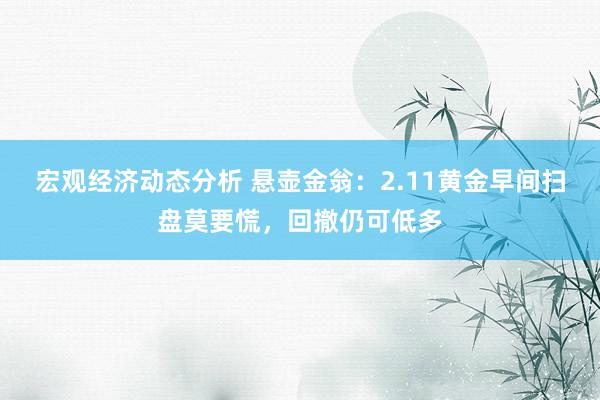 宏观经济动态分析 悬壶金翁：2.11黄金早间扫盘莫要慌，回撤仍可低多